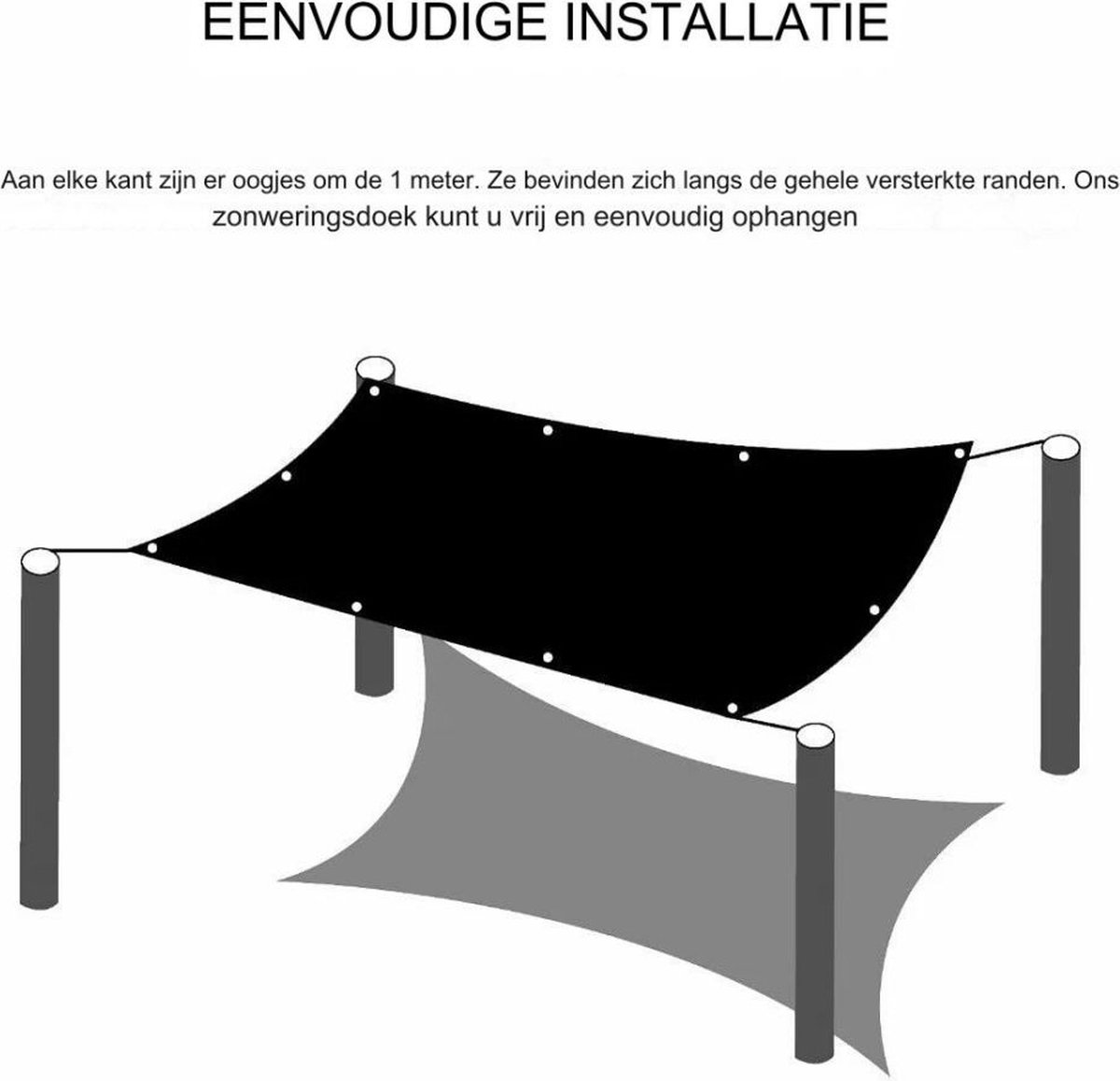 EENVOUDIGE INSTALLATIE

Aan elke kant zijn er oogjes om de 1 meter. Ze bevinden zich langs de gehele versterkte randen. Ons zonweringsdoek kunt u vrij en eenvoudig ophangen